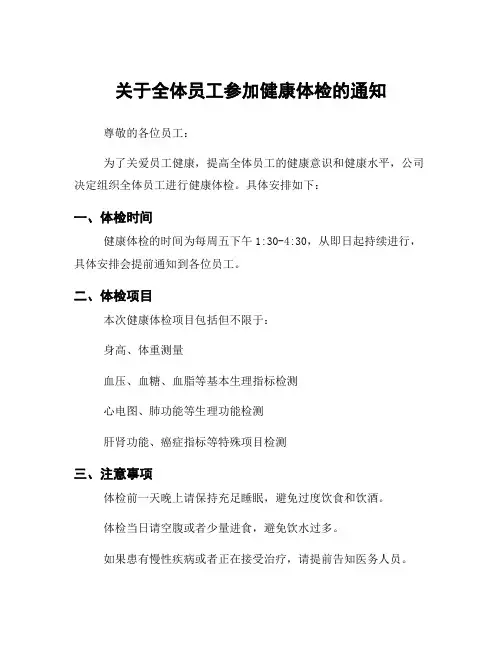 关于全体员工参加健康体检的通知

尊敬的各位员工：

为了关爱员工健康，提高全体员工的健康意识和健康水平，公司决定组织全体员工进行健康体检。具体安排如下：

一、体检时间

健康体检的时间为每周五下午 1:30-4:30，从即日起持续进行，具体安排会提前通知到各位员工。

二、体检项目

本次健康体检项目包括但不限于：

身高、体重测量

血压、血糖、血脂等基本生理指标检测

心电图、肺功能等生理功能检测

肝肾功能、癌症指标等特殊项目检测

三、注意事项

体检前一天晚上请保持充足睡眠，避免过度饮食和饮酒。

体检当日请空腹或者少量进食，避免饮水过多。

如果患有慢性疾病或者正在接受治疗，请提前告知医务人员。